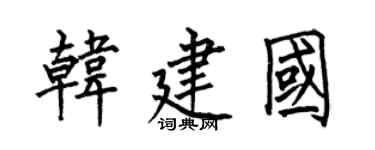 韓建國
词典网